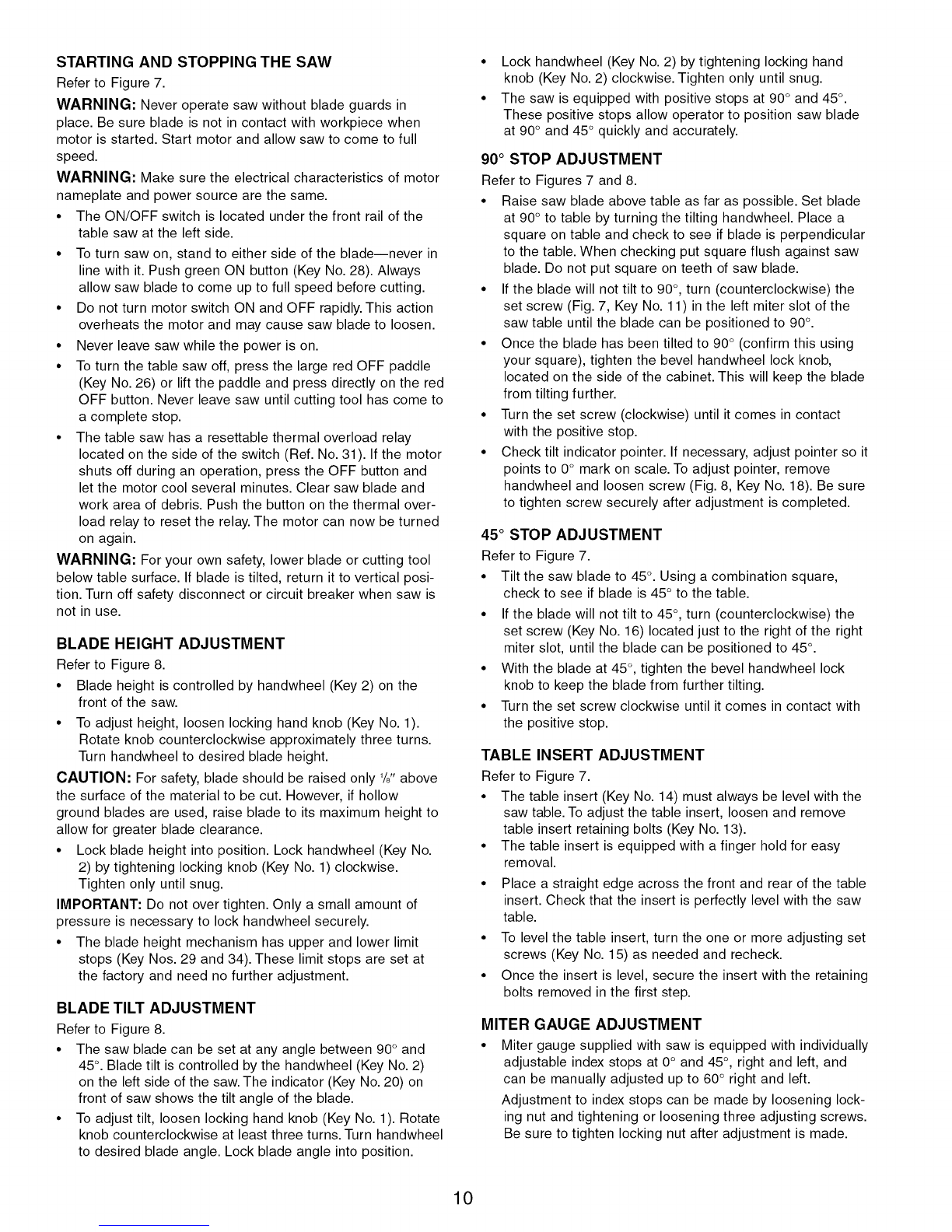 STARTING AND STOPPING THE SAW

Refer to Figure 7.

WARNING: Never operate saw without blade guards in place. Be sure blade is not in contact with workpiece when motor is started. Start motor and allow saw to come to full speed.

WARNING: Make sure the electrical characteristics of motor nameplate and power source are the same.

• The ON/OFF switch is located under the front rail of the table saw at the left side.

• To turn saw on, stand to either side of the blade—never in line with it. Push green ON button (Key No. 28). Always allow saw blade to come up to full speed before cutting.

• Do not turn motor switch ON and OFF rapidly. This action overheats the motor and may cause saw blade to loosen.

• Never leave saw while the power is on.

• To turn the table saw off, press the large red OFF paddle (Key No. 26) or lift the paddle and press directly on the red OFF button. Never leave saw until cutting tool has come to a complete stop.

• The table saw has a resettable thermal overload relay located on the side of the switch (Ref. No. 31). If the motor shuts off during an operation, press the OFF button and let the motor cool several minutes. Clear saw blade and work area of debris. Push the button on the thermal overload relay to reset the relay. The motor can now be turned on again.

WARNING: For your own safety, lower blade or cutting tool below table surface. If blade is tilted, return it to vertical position. Turn off safety disconnect or circuit breaker when saw is not in use.

BLADE HEIGHT ADJUSTMENT

Refer to Figure 8.

• Blade height is controlled by handwheel (Key 2) on the front of the saw.

• To adjust height, loosen locking hand knob (Key No. 1). Rotate knob counterclockwise approximately three turns. Turn handwheel to desired blade height.

CAUTION: For safety, blade should be raised only $\frac{1}{8}$" above the surface of the material to be cut. However, if hollow ground blades are used, raise blade to its maximum height to allow for greater blade clearance.

• Lock blade height into position. Lock handwheel (Key No. 2) by tightening locking knob (Key No. 1) clockwise. Tighten only until snug.

IMPORTANT: Do not over tighten. Only a small amount of pressure is necessary to lock handwheel securely.

• The blade height mechanism has upper and lower limit stops (Key Nos. 29 and 34). These limit stops are set at the factory and need no further adjustment.

BLADE TILT ADJUSTMENT

Refer to Figure 8.

• The saw blade can be set at any angle between 90° and 45°. Blade tilt is controlled by the handwheel (Key No. 2) on the left side of the saw. The indicator (Key No. 20) on front of saw shows the tilt angle of the blade.

• To adjust tilt, loosen locking hand knob (Key No. 1). Rotate knob counterclockwise at least three turns. Turn handwheel to desired blade angle. Lock blade angle into position.

• Lock handwheel (Key No. 2) by tightening locking hand knob (Key No. 2) clockwise. Tighten only until snug.

• The saw is equipped with positive stops at 90° and 45°. These positive stops allow operator to position saw blade at 90° and 45° quickly and accurately.

90° STOP ADJUSTMENT

Refer to Figures 7 and 8.

• Raise saw blade above table as far as possible. Set blade at 90° to table by turning the tilting handwheel. Place a square on table and check to see if blade is perpendicular to the table. When checking put square flush against saw blade. Do not put square on teeth of saw blade.

• If the blade will not tilt to 90°, turn (counterclockwise) the set screw (Fig. 7, Key No. 11) in the left miter slot of the saw table until the blade can be positioned to 90°.

• Once the blade has been tilted to 90° (confirm this using your square), tighten the bevel handwheel lock knob, located on the side of the cabinet. This will keep the blade from tilting further.

• Turn the set screw (clockwise) until it comes in contact with the positive stop.

• Check tilt indicator pointer. If necessary, adjust pointer so it points to 0° mark on scale. To adjust pointer, remove handwheel and loosen screw (Fig. 8, Key No. 18). Be sure to tighten screw securely after adjustment is completed.

45° STOP ADJUSTMENT

Refer to Figure 7.

• Tilt the saw blade to 45°. Using a combination square, check to see if blade is 45° to the table.

• If the blade will not tilt to 45°, turn (counterclockwise) the set screw (Key No. 16) located just to the right of the right miter slot, until the blade can be positioned to 45°.

• With the blade at 45°, tighten the bevel handwheel lock knob to keep the blade from further tilting.

• Turn the set screw clockwise until it comes in contact with the positive stop.

TABLE INSERT ADJUSTMENT

Refer to Figure 7.

• The table insert (Key No. 14) must always be level with the saw table. To adjust the table insert, loosen and remove table insert retaining bolts (Key No. 13).

• The table insert is equipped with a finger hold for easy removal.

• Place a straight edge across the front and rear of the table insert. Check that the insert is perfectly level with the saw table.

• To level the table insert, turn the one or more adjusting set screws (Key No. 15) as needed and recheck.

• Once the insert is level, secure the insert with the retaining bolts removed in the first step.

MITER GAUGE ADJUSTMENT

• Miter gauge supplied with saw is equipped with individually adjustable index stops at 0° and 45°, right and left, and can be manually adjusted up to 60° right and left.

Adjustment to index stops can be made by loosening locking nut and tightening or loosening three adjusting screws. Be sure to tighten locking nut after adjustment is made.

10